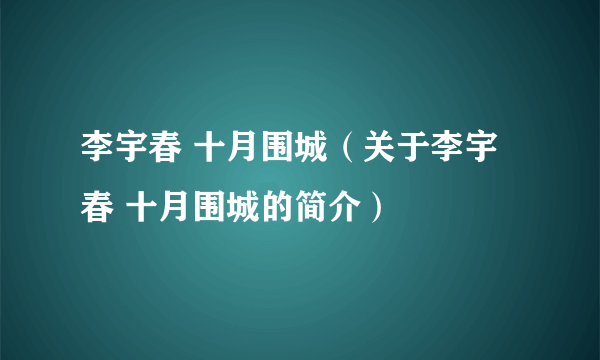 李宇春 十月围城（关于李宇春 十月围城的简介）